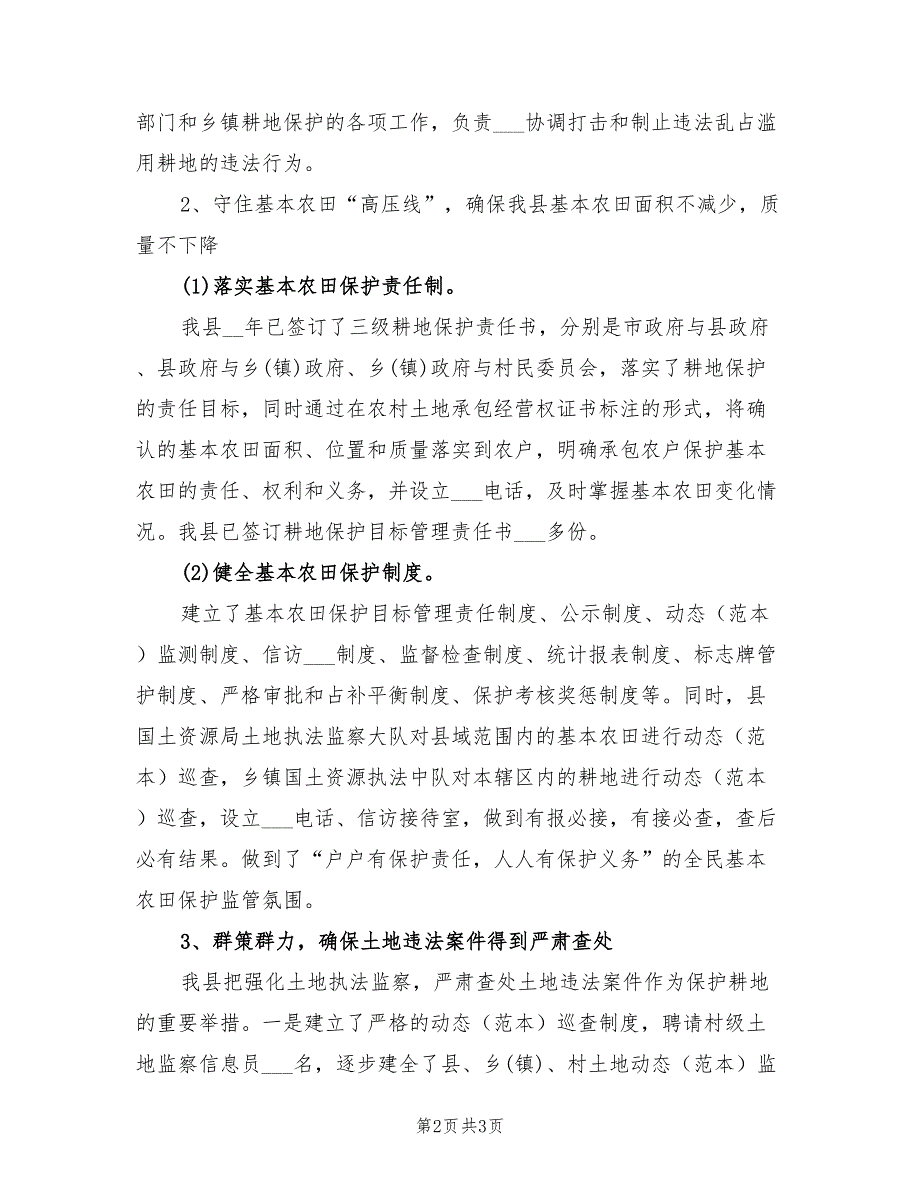 部门和乡镇耕地保护的各项工作，负责___协调打击和制止违法乱占滥用耕地的违法行为。

2、守住基本农田“高压线”，确保我县基本农田面积不减少，质量不下降

(1)落实基本农田保护责任制。

我县__年已签订了三级耕地保护责任书，分别是市政府与县政府、县政府与乡(镇)政府、乡(镇)政府与村民委员会，落实了耕地保护的责任目标，同时通过在农村土地承包经营权证书标注的形式，将确认的基本农田面积、位置和质量落实到农户，明确承包农户保护基本农田的责任、权利和义务，并设立___电话，及时掌握基本农田变化情况。我县已签订耕地保护目标管理责任书___多份。

(2)健全基本农田保护制度。

建立了基本农田保护目标管理责任制度、公示制度、动态（范本）监测制度、信访___制度、监督检查制度、统计报表制度、标志牌管护制度、严格审批和占补平衡制度、保护考核奖惩制度等。同时，县国土资源局土地执法监察大队对县域范围内的基本农田进行动态（范本）巡查，乡镇国土资源执法中队对本辖区内的耕地进行动态（范本）巡查，设立___电话、信访接待室，做到有报必接，有接必查，查后必有结果。做到了“户户有保护责任，人人有保护义务”的全民基本农田保护监管氛围。

3、群策群力，确保土地违法案件得到严肃查处

我县把强化土地执法监察，严肃查处土地违法案件作为保护耕地的重要举措。一是建立了严格的动态（范本）巡查制度，聘请村级土地监察信息员___名，逐步建全了县、乡(镇)、村土地动态（范本）监

第2页 共3页